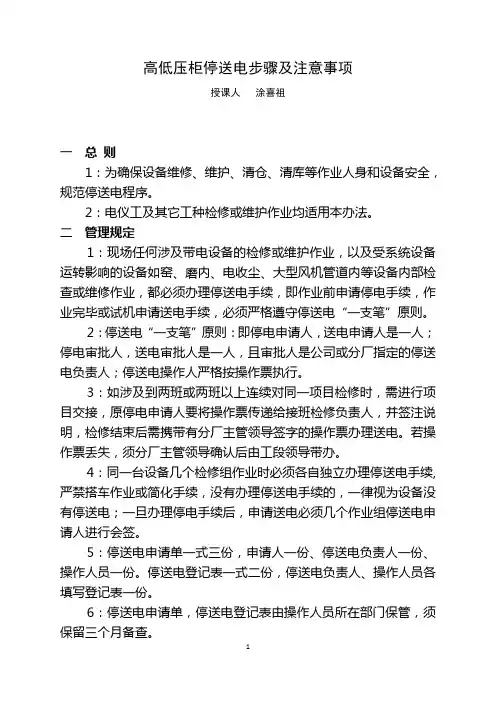 高低压柜停送电步骤及注意事项

授课人　涂喜祖

一　总 则

1：为确保设备维修、维护、清仓、清库等作业人身和设备安全，规范停送电程序。

2：电仪工及其它工种检修或维护作业均适用本办法。

二　管理规定

1：现场任何涉及带电设备的检修或维护作业，以及受系统设备运转影响的设备如窑、磨内、电收尘、大型风机管道内等设备内部检查或维修作业，都必须办理停送电手续，即作业前申请停电手续，作业完毕或试机申请送电手续，必须严格遵守停送电“一支笔”原则。

2：停送电“一支笔”原则：即停电申请人，送电申请人是一人；停电审批人，送电审批人是一人，且审批人是公司或分厂指定的停送电负责人；停送电操作人严格按操作票执行。

3：如涉及到两班或两班以上连续对同一项目检修时，需进行项目交接，原停电申请人要将操作票传递给接班检修负责人，并签注说明，检修结束后需携带有分厂主管领导签字的操作票办理送电。若操作票丢失，须分厂主管领导确认后由工段领导带办。

4：同一台设备几个检修组作业时必须各自独立办理停送电手续,严禁搭车作业或简化手续，没有办理停送电手续的，一律视为设备没有停送电；一旦办理停电手续后，申请送电必须几个作业组停送电申请人进行会签。

5：停送电申请单一式三份，申请人一份、停送电负责人一份、操作人员一份。停送电登记表一式二份，停送电负责人、操作人员各填写登记表一份。

6：停送电申请单，停送电登记表由操作人员所在部门保管，须保留三个月备查。

1